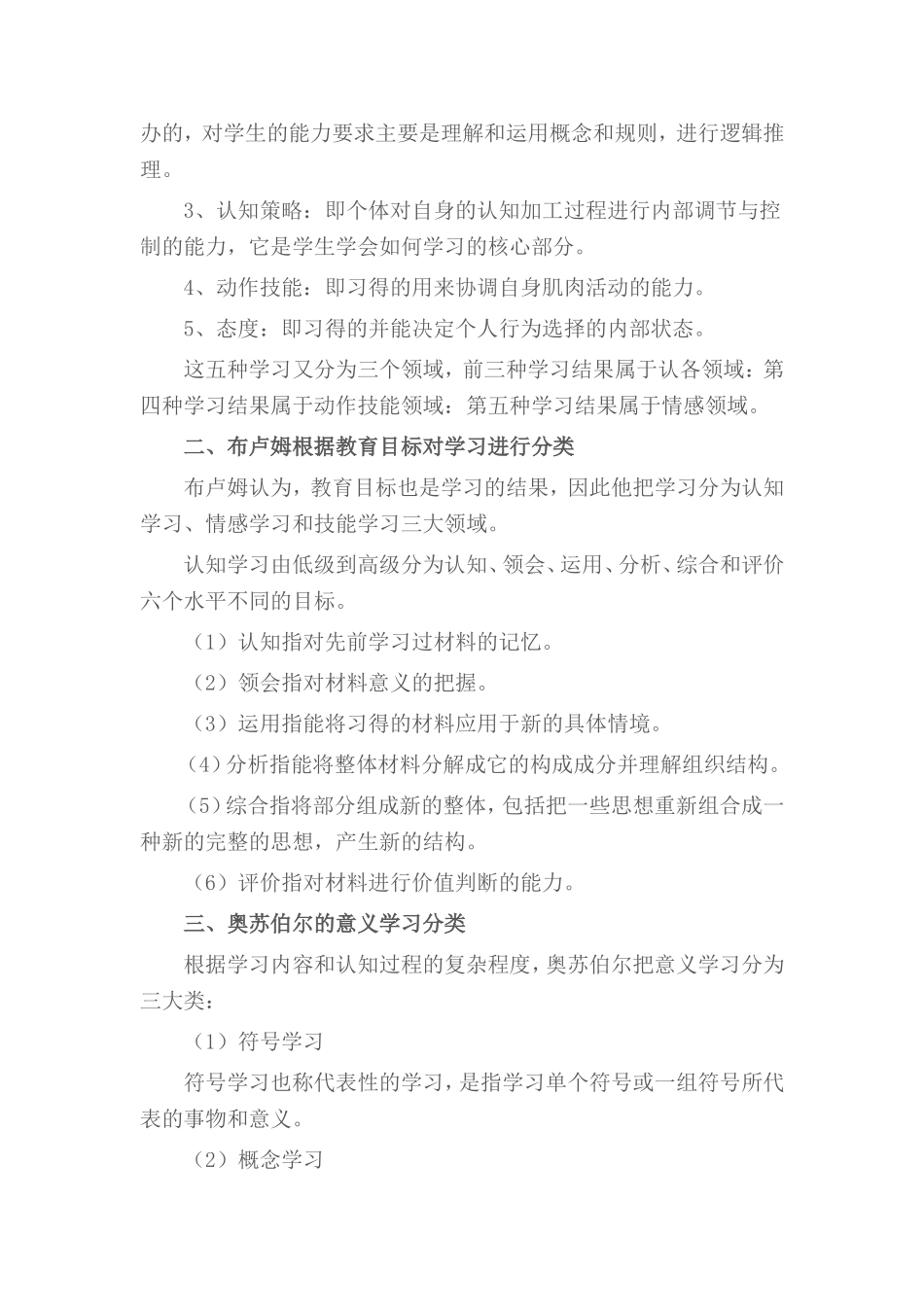 办的，对学生的能力要求主要是理解和运用概念和规则，进行逻辑推理。

3、认知策略：即个体对自身的认知加工过程进行内部调节与控制的能力，它是学生学会如何学习的核心部分。

4、动作技能：即习得的用来协调自身肌肉活动的能力。

5、态度：即习得的并能决定个人行为选择的内部状态。

这五种学习又分为三个领域，前三种学习结果属于认各领域：第四种学习结果属于动作技能领域：第五种学习结果属于情感领域。

二、布卢姆根据教育目标对学习进行分类

布卢姆认为，教育目标也是学习的结果，因此他把学习分为认知学习、情感学习和技能学习三大领域。

认知学习由低级到高级分为认知、领会、运用、分析、综合和评价六个水平不同的目标。

（1）认知指对先前学习过材料的记忆。

（2）领会指对材料意义的把握。

（3）运用指能将习得的材料应用于新的具体情境。

（4）分析指能将整体材料分解成它的构成成分并理解组织结构。

（5）综合指将部分组成新的整体，包括把一些思想重新组合成一种新的完整的思想，产生新的结构。

（6）评价指对材料进行价值判断的能力。

三、奥苏伯尔的意义学习分类

根据学习内容和认知过程的复杂程度，奥苏伯尔把意义学习分为三大类：

（1）符号学习

符号学习也称代表性的学习，是指学习单个符号或一组符号所代表的事物和意义。

（2）概念学习